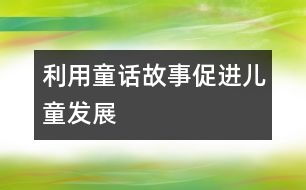 利用童话故事促进儿童发展